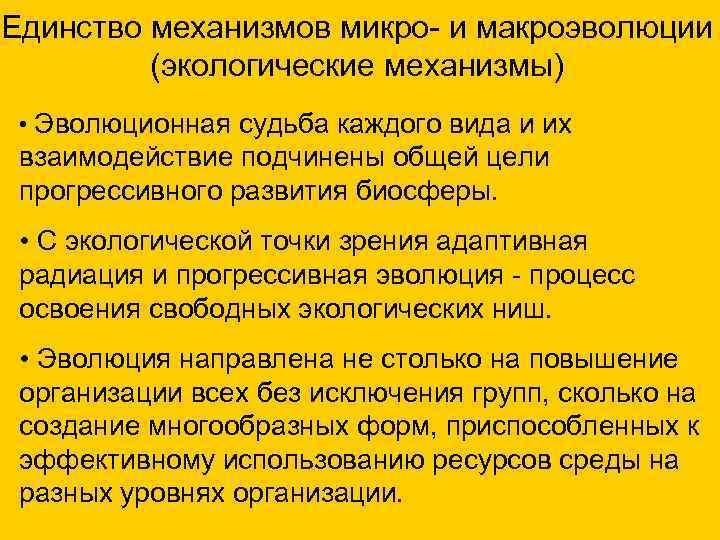 Единство механизмов микро- и макроэволюции (экологические механизмы)

• Эволюционная судьба каждого вида и их взаимодействие подчинены общей цели прогрессивного развития биосферы.

• С экологической точки зрения адаптивная радиация и прогрессивная эволюция - процесс освоения свободных экологических ниш.

• Эволюция направлена не столько на повышение организации всех без исключения групп, сколько на создание многообразных форм, приспособленных к эффективному использованию ресурсов среды на разных уровнях организации.